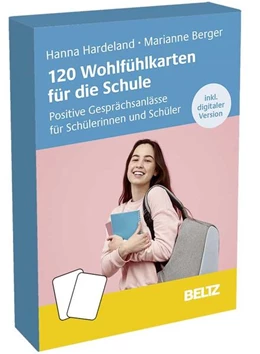 Hanna Hardeland · Marianne Berger

120 Wohlfühlkarten für die Schule

Positive Gesprächsanlässe für Schülerinnen und Schüler

inkl. digitaler Version

BELTZ